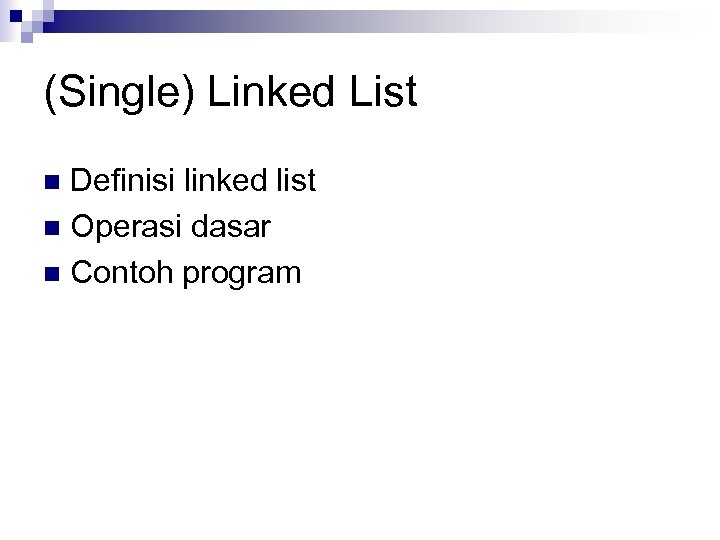 (Single) Linked List

• Definisi linked list
• Operasi dasar
• Contoh program